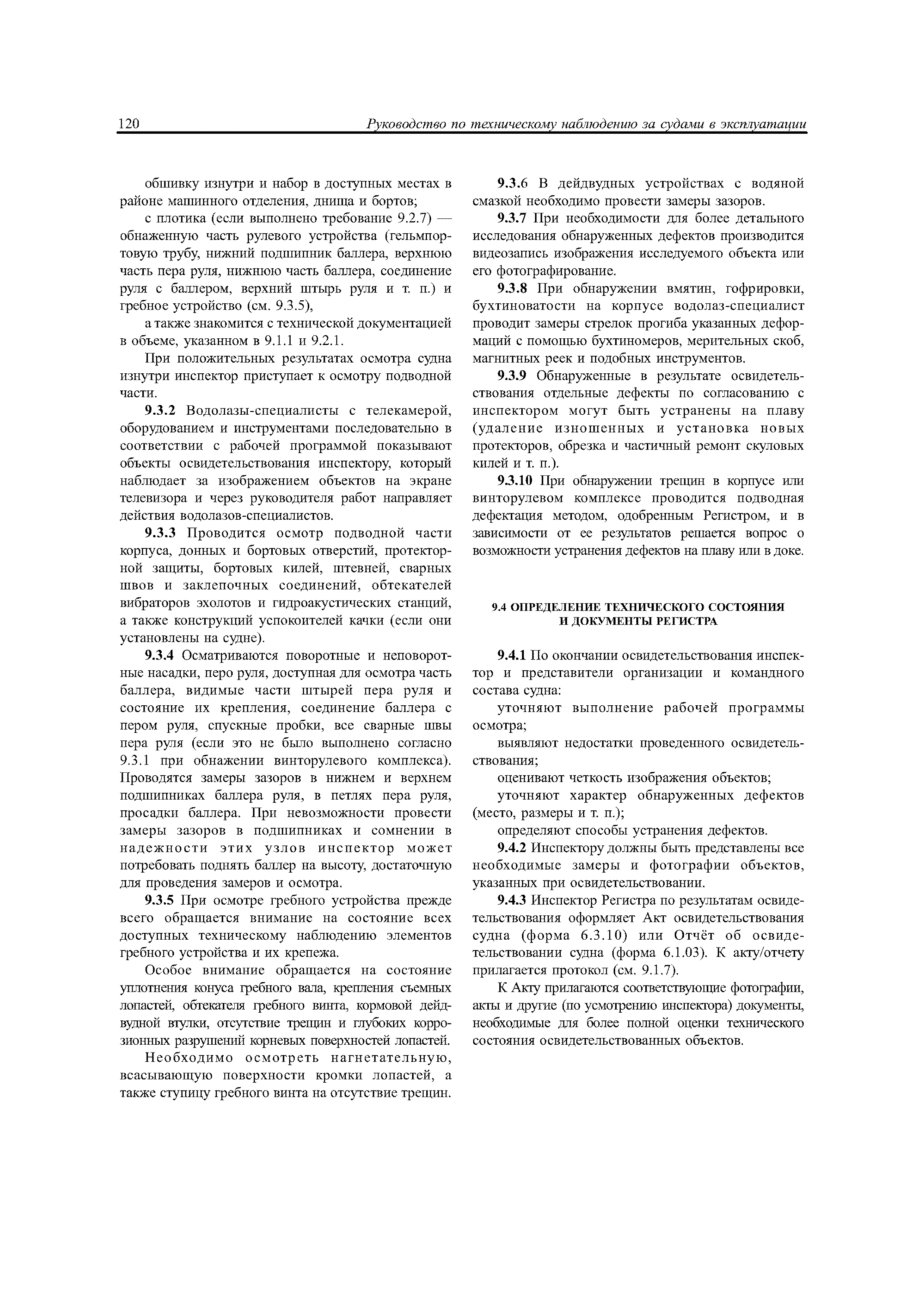 120 Руководство по техническому наблюдению за судами в эксплуатации

обшивку изнутри и набор в доступных местах в районе машинного отделения, днища и бортов;

с плотика (если выполнено требование 9.2.7) — обнаженную часть рулевого устройства (гельмпортовую трубу, нижний подшипник баллера, верхнюю часть пера руля, нижнюю часть баллера, соединение руля с баллером, верхний штырь руля и т. п.) и гребное устройство (см. 9.3.5),

а также знакомится с технической документацией в объеме, указанном в 9.1.1 и 9.2.1.

При положительных результатах осмотра судна изнутри инспектор приступает к осмотру подводной части.

9.3.2 Водолазы-специалисты с телекамерой, оборудованием и инструментами последовательно в соответствии с рабочей программой показывают объекты освидетельствования инспектору, который наблюдает за изображением объектов на экране телевизора и через руководителя работ направляет действия водолазов-специалистов.

9.3.3 Проводится осмотр подводной части корпуса, донных и бортовых отверстий, протекторной защиты, бортовых килей, штевней, сварных швов и заклепочных соединений, обтекателей вибраторов эхолотов и гидроакустических станций, а также конструкций успокоителей качки (если они установлены на судне).

9.3.4 Осматриваются поворотные и неповоротные насадки, перо руля, доступная для осмотра часть баллера, видимые части штырей пера руля и состояние их крепления, соединение баллера с пером руля, спускные пробки, все сварные швы пера руля (если это не было выполнено согласно 9.3.1 при обнажении винторулевого комплекса). Проводятся замеры зазоров в нижнем и верхнем подшипниках баллера руля, в петлях пера руля, просадки баллера. При невозможности провести замеры зазоров в подшипниках и сомнении в надежности этих узлов инспектор может потребовать поднять баллер на высоту, достаточную для проведения замеров и осмотра.

9.3.5 При осмотре гребного устройства прежде всего обращается внимание на состояние всех доступных техническому наблюдению элементов гребного устройства и их крепежа.

Особое внимание обращается на состояние уплотнения конуса гребного вала, крепления съемных лопастей, обтекателя гребного винта, кормовой дейдвудной втулки, отсутствие трещин и глубоких коррозионных разрушений корневых поверхностей лопастей.

Необходимо осмотреть нагнетательную, всасывающую поверхности кромки лопастей, а также ступицу гребного винта на отсутствие трещин.

9.3.6 В дейдвудных устройствах с водяной смазкой необходимо провести замеры зазоров.

9.3.7 При необходимости для более детального исследования обнаруженных дефектов производится видеозапись изображения исследуемого объекта или его фотографирование.

9.3.8 При обнаружении вмятин, гофрировки, бухтиноватости на корпусе водолаз-специалист проводит замеры стрелок прогиба указанных деформаций с помощью бухтиномеров, мерительных скоб, магнитных реек и подобных инструментов.

9.3.9 Обнаруженные в результате освидетельствования отдельные дефекты по согласованию с инспектором могут быть устранены на плаву (удаление изношенных и установка новых протекторов, обрезка и частичный ремонт скуловых килей и т. п.).

9.3.10 При обнаружении трещин в корпусе или винторулевом комплексе проводится подводная дефектация методом, одобренным Регистром, и в зависимости от ее результатов решается вопрос о возможности устранения дефектов на плаву или в доке.

9.4 ОПРЕДЕЛЕНИЕ ТЕХНИЧЕСКОГО СОСТОЯНИЯ И ДОКУМЕНТЫ РЕГИСТРА

9.4.1 По окончании освидетельствования инспектор и представители организации и командного состава судна:

уточняют выполнение рабочей программы осмотра;

выявляют недостатки проведенного освидетельствования;

оценивают четкость изображения объектов;

уточняют характер обнаруженных дефектов (место, размеры и т. п.);

определяют способы устранения дефектов.

9.4.2 Инспектору должны быть представлены все необходимые замеры и фотографии объектов, указанных при освидетельствовании.

9.4.3 Инспектор Регистра по результатам освидетельствования оформляет Акт освидетельствования судна (форма 6.3.10) или Отчёт об освидетельствовании судна (форма 6.1.03). К акту/отчету прилагается протокол (см. 9.1.7).

К Акту прилагаются соответствующие фотографии, акты и другие (по усмотрению инспектора) документы, необходимые для более полной оценки технического состояния освидетельствованных объектов.